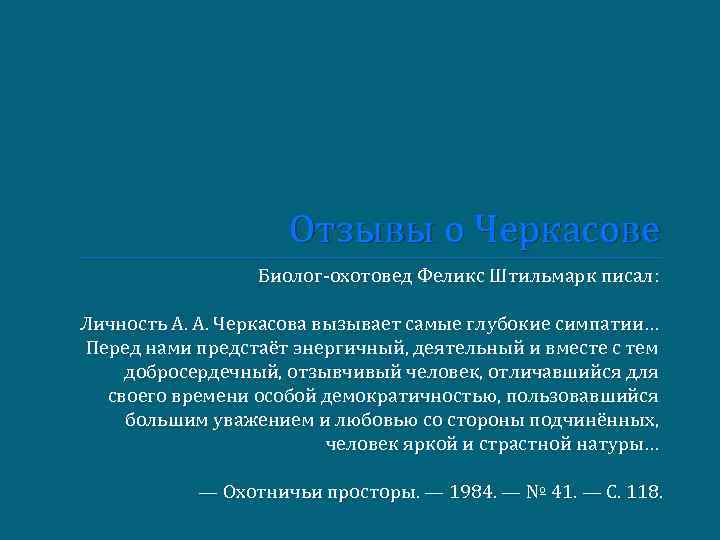 Отзывы о Черкасове

Биолог-охотовед Феликс Штильмарк писал:

Личность А. А. Черкасова вызывает самые глубокие симпатии… Перед нами предстаёт энергичный, деятельный и вместе с тем добросердечный, отзывчивый человек, отличавшийся для своего времени особой демократичностью, пользовавшийся большим уважением и любовью со стороны подчинённых, человек яркой и страстной натуры…

— Охотничьи просторы. — 1984. — № 41. — С. 118.